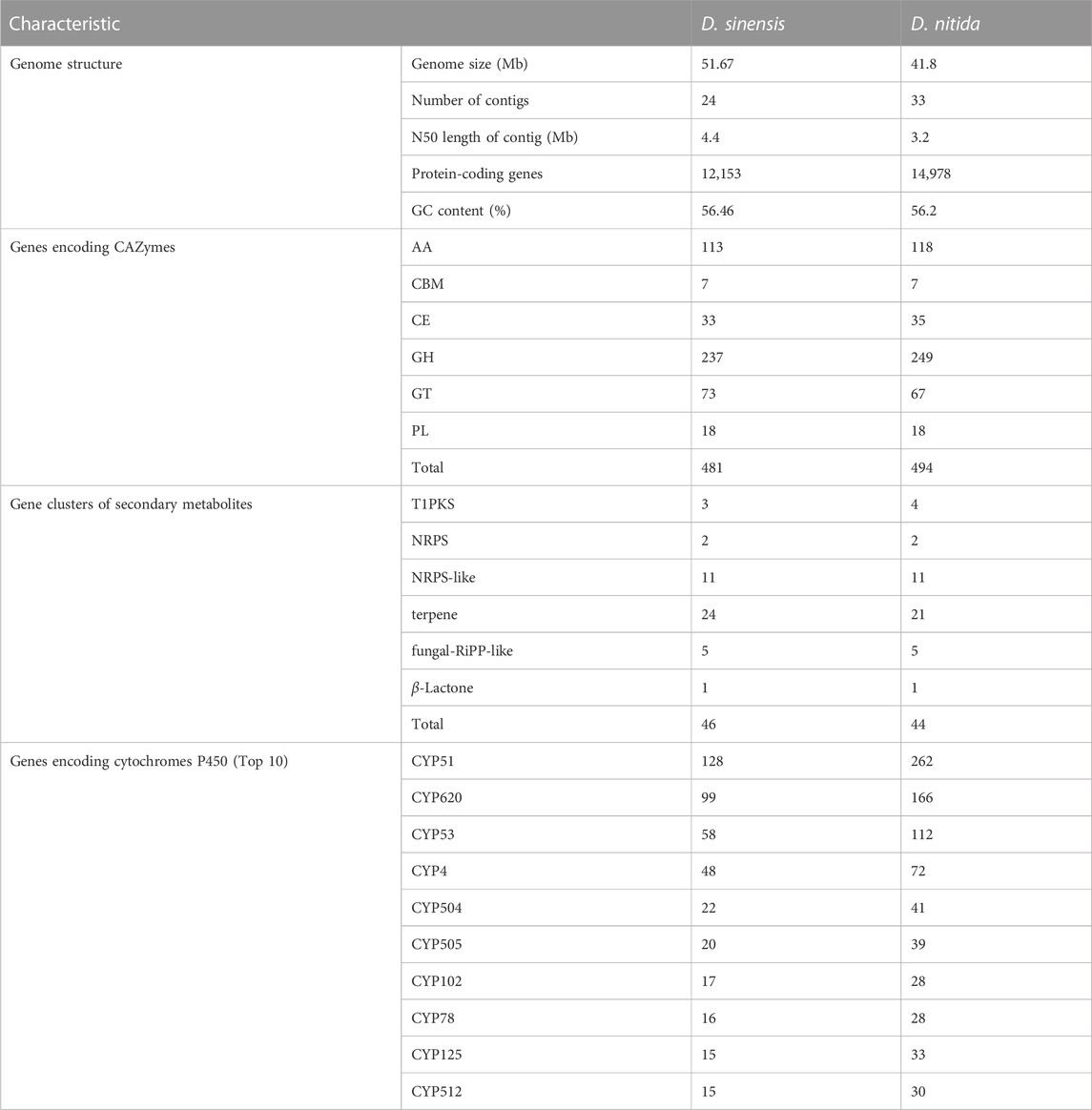 | Characteristic | | D. sinensis | D. nitida |
|---|---|---|---|
| Genome structure | Genome size (Mb) | 51.67 | 41.8 |
| | Number of contigs | 24 | 33 |
| | N50 length of contig (Mb) | 4.4 | 3.2 |
| | Protein-coding genes | 12,153 | 14,978 |
| | GC content (%) | 56.46 | 56.2 |
| Genes encoding CAZymes | AA | 113 | 118 |
| | CBM | 7 | 7 |
| | CE | 33 | 35 |
| | GH | 237 | 249 |
| | GT | 73 | 67 |
| | PL | 18 | 18 |
| | Total | 481 | 494 |
| Gene clusters of secondary metabolites | T1PKS | 3 | 4 |
| | NRPS | 2 | 2 |
| | NRPS-like | 11 | 11 |
| | terpene | 24 | 21 |
| | fungal-RiPP-like | 5 | 5 |
| | $\beta$-Lactone | 1 | 1 |
| | Total | 46 | 44 |
| Genes encoding cytochromes P450 (Top 10) | CYP51 | 128 | 262 |
| | CYP620 | 99 | 166 |
| | CYP53 | 58 | 112 |
| | CYP4 | 48 | 72 |
| | CYP504 | 22 | 41 |
| | CYP505 | 20 | 39 |
| | CYP102 | 17 | 28 |
| | CYP78 | 16 | 28 |
| | CYP125 | 15 | 33 |
| | CYP512 | 15 | 30 |